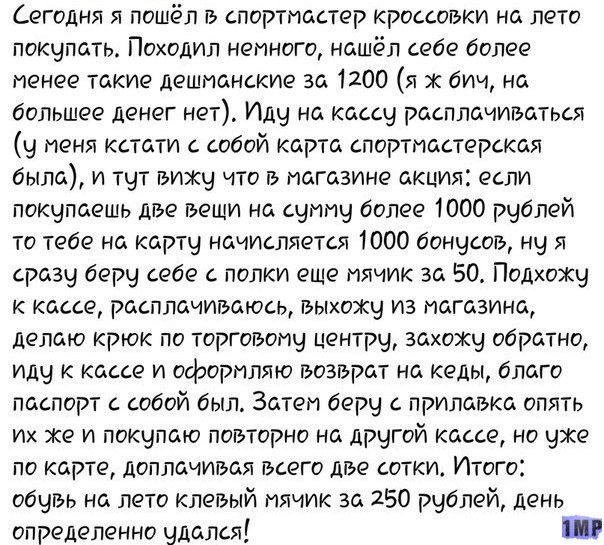 Сегодня я пошёл в спортмастер кроссовки на лето покупать. Походил немного, нашёл себе более менее такие дешманские за 1200 (я ж бич, на большее денег нет). Иду на кассу расплачиваться (у меня кстати с собой карта спортмастерская была), и тут вижу что в магазине акция: если покупаешь две вещи на сумму более 1000 рублей то тебе на карту начисляется 1000 бонусов, ну я сразу беру себе с полки еще мячик за 50. Подхожу к кассе, расплачиваюсь, выхожу из магазина, делаю крюк по торговому центру, захожу обратно, иду к кассе и оформляю возврат на кеды, благо паспорт с собой был. Затем беру с прилавка опять их же и покупаю повторно на другой кассе, но уже по карте, доплачивая всего две сотки. Итого: обувь на лето клевый мячик за 250 рублей, день определенно удался!

1MP